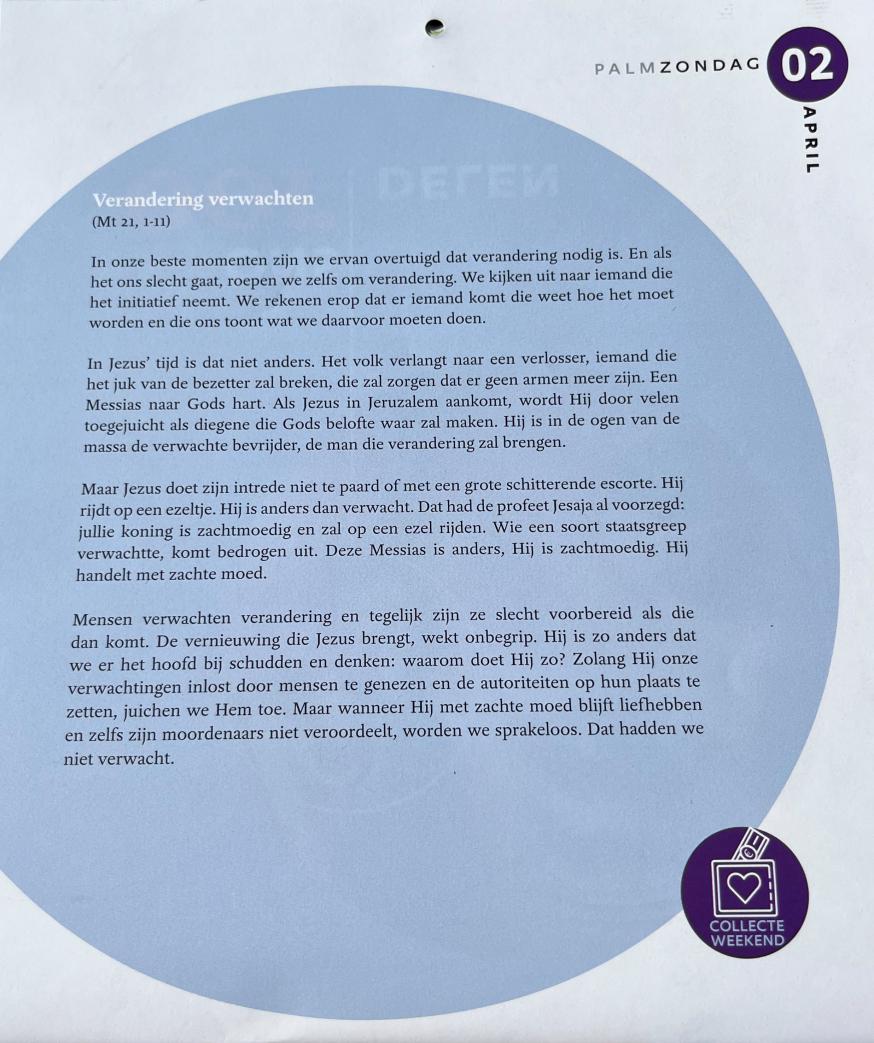 PALMZONDAG 02 APRIL

Verandering verwachten
(Mt 21, 1-11)

In onze beste momenten zijn we ervan overtuigd dat verandering nodig is. En als het ons slecht gaat, roepen we zelfs om verandering. We kijken uit naar iemand die het initiatief neemt. We rekenen erop dat er iemand komt die weet hoe het moet worden en die ons toont wat we daarvoor moeten doen.

In Jezus' tijd is dat niet anders. Het volk verlangt naar een verlosser, iemand die het juk van de bezetter zal breken, die zal zorgen dat er geen armen meer zijn. Een Messias naar Gods hart. Als Jezus in Jeruzalem aankomt, wordt Hij door velen toegejuicht als diegene die Gods belofte waar zal maken. Hij is in de ogen van de massa de verwachte bevrijder, de man die verandering zal brengen.

Maar Jezus doet zijn intrede niet te paard of met een grote schitterende escorte. Hij rijdt op een ezeltje. Hij is anders dan verwacht. Dat had de profeet Jesaja al voorzegd: jullie koning is zachtmoedig en zal op een ezel rijden. Wie een soort staatsgreep verwachtte, komt bedrogen uit. Deze Messias is anders, Hij is zachtmoedig. Hij handelt met zachte moed.

Mensen verwachten verandering en tegelijk zijn ze slecht voorbereid als die dan komt. De vernieuwing die Jezus brengt, wekt onbegrip. Hij is zo anders dat we er het hoofd bij schudden en denken: waarom doet Hij zo? Zolang Hij onze verwachtingen inlost door mensen te genezen en de autoriteiten op hun plaats te zetten, juichen we Hem toe. Maar wanneer Hij met zachte moed blijft liefhebben en zelfs zijn moordenaars niet veroordeelt, worden we sprakeloos. Dat hadden we niet verwacht.

COLLECTE WEEKEND